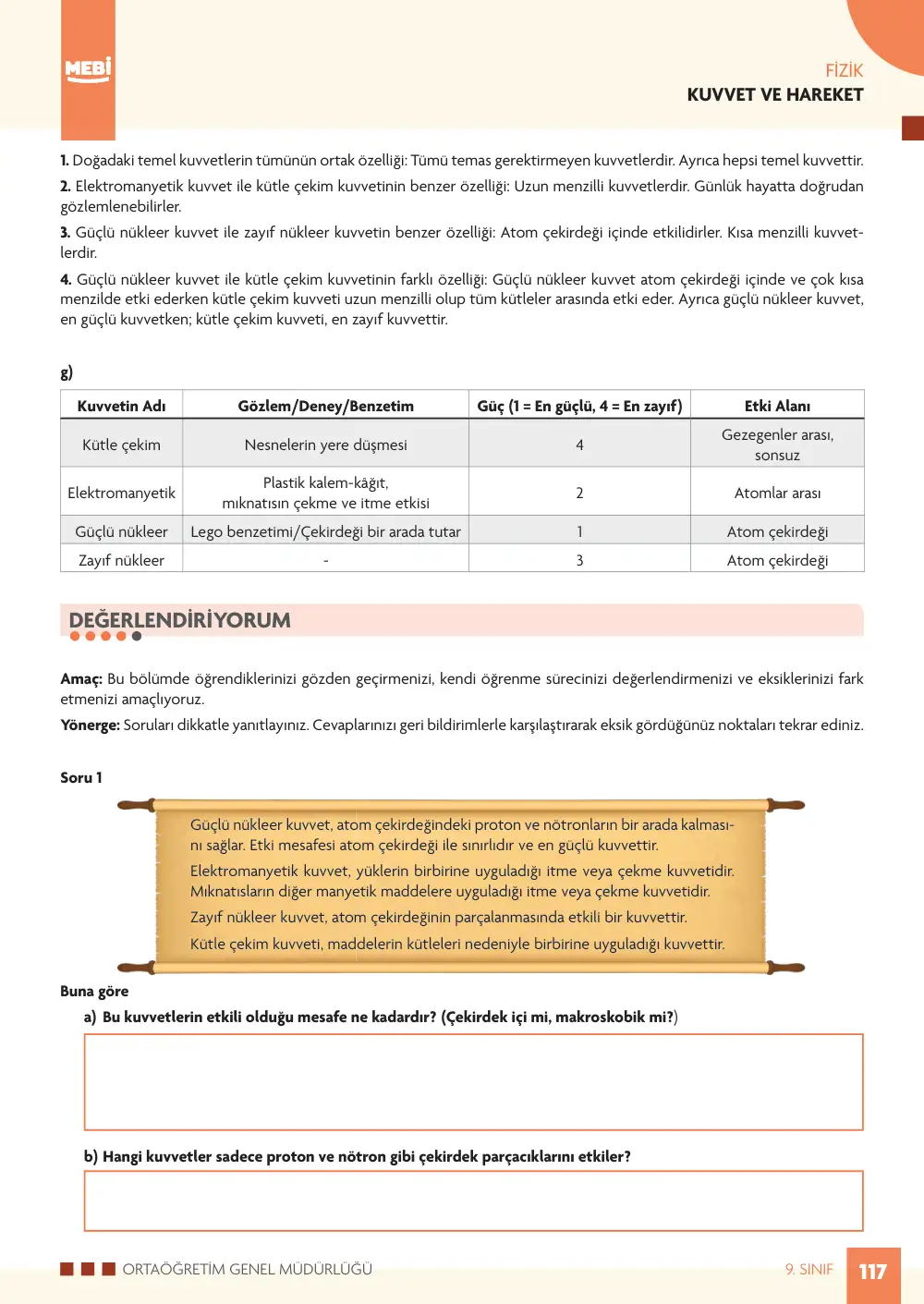 MEBİ

FİZİK
KUVVET VE HAREKET

1. Doğadaki temel kuvvetlerin tümünün ortak özelliği: Tümü temas gerektirmeyen kuvvetlerdir. Ayrıca hepsi temel kuvvettir.

2. Elektromanyetik kuvvet ile kütle çekim kuvvetinin benzer özelliği: Uzun menzilli kuvvetlerdir. Günlük hayatta doğrudan gözlemlenebilirler.

3. Güçlü nükleer kuvvet ile zayıf nükleer kuvvetin benzer özelliği: Atom çekirdeği içinde etkilidirler. Kısa menzilli kuvvetlerdir.

4. Güçlü nükleer kuvvet ile kütle çekim kuvvetinin farklı özelliği: Güçlü nükleer kuvvet atom çekirdeği içinde ve çok kısa menzilde etki ederken kütle çekim kuvveti uzun menzilli olup tüm kütleler arasında etki eder. Ayrıca güçlü nükleer kuvvet, en güçlü kuvvetken; kütle çekim kuvveti, en zayıf kuvvettir.

g)

| Kuvvetin Adı | Gözlem/Deney/Benzetim | Güç (1 = En güçlü, 4 = En zayıf) | Etki Alanı |
|---|---|---|---|
| Kütle çekim | Nesnelerin yere düşmesi | 4 | Gezegenler arası, sonsuz |
| Elektromanyetik | Plastik kalem-kâğıt, mıknatısın çekme ve itme etkisi | 2 | Atomlar arası |
| Güçlü nükleer | Lego benzetimi/Çekirdeği bir arada tutar | 1 | Atom çekirdeği |
| Zayıf nükleer | - | 3 | Atom çekirdeği |

DEĞERLENDİRİYORUM

Amaç: Bu bölümde öğrendiklerinizi gözden geçirmenizi, kendi öğrenme sürecinizi değerlendirmenizi ve eksiklerinizi fark etmenizi amaçlıyoruz.

Yönerge: Soruları dikkatle yanıtlayınız. Cevaplarınızı geri bildirimlerle karşılaştırarak eksik gördüğünüz noktaları tekrar ediniz.

Soru 1

Güçlü nükleer kuvvet, atom çekirdeğindeki proton ve nötronların bir arada kalmasını sağlar. Etki mesafesi atom çekirdeği ile sınırlıdır ve en güçlü kuvvettir.

Elektromanyetik kuvvet, yüklerin birbirine uyguladığı itme veya çekme kuvvetidir. Mıknatısların diğer manyetik maddelere uyguladığı itme veya çekme kuvvetidir.

Zayıf nükleer kuvvet, atom çekirdeğinin parçalanmasında etkili bir kuvvettir.

Kütle çekim kuvveti, maddelerin kütleleri nedeniyle birbirine uyguladığı kuvvettir.

Buna göre

a) Bu kuvvetlerin etkili olduğu mesafe ne kadardır? (Çekirdek içi mi, makroskobik mi?)

b) Hangi kuvvetler sadece proton ve nötron gibi çekirdek parçacıklarını etkiler?

ORTAÖĞRETİM GENEL MÜDÜRLÜĞÜ

9. SINIF 117